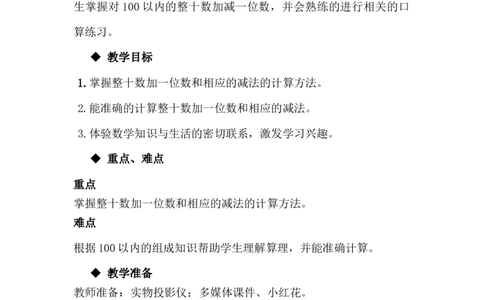 生掌握对 100 以内的整十数加减一位数，并会熟练的进行相关的口算练习。

◆ 教学目标

1. 掌握整十数加一位数和相应的减法的计算方法。

2. 能准确的计算整十数加一位数和相应的减法。

3. 体验数学知识与生活的密切联系，激发学习兴趣。

◆ 重点、难点

重点

掌握整十数加一位数和相应的减法的计算方法。

难点

根据 100 以内的组成知识帮助学生理解算理，并能准确计算。

◆ 教学准备

教师准备：实物投影仪；多媒体课件、小红花。